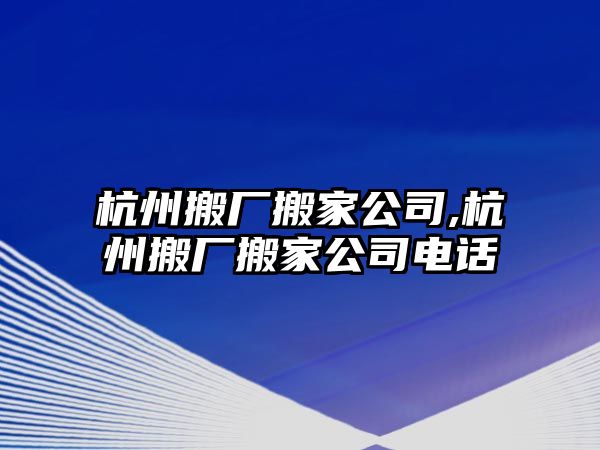 杭州搬厂搬家公司,杭州搬厂搬家公司电话